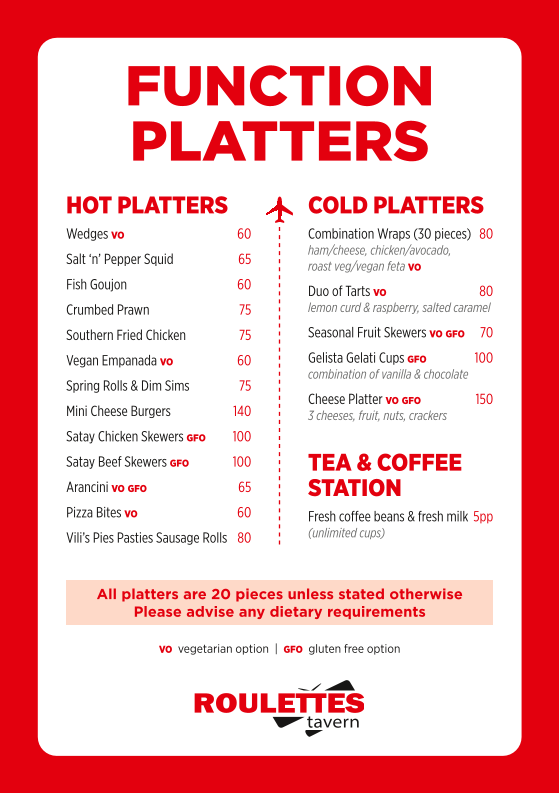 FUNCTION PLATTERS

HOT PLATTERS

Wedges VO 60
Salt 'n' Pepper Squid 65
Fish Goujon 60
Crumbed Prawn 75
Southern Fried Chicken 75
Vegan Empanada VO 60
Spring Rolls & Dim Sims 75
Mini Cheese Burgers 140
Satay Chicken Skewers GFO 100
Satay Beef Skewers GFO 100
Arancini VO GFO 65
Pizza Bites VO 60
Vili's Pies Pasties Sausage Rolls 80

COLD PLATTERS

Combination Wraps (30 pieces) 80
ham/cheese, chicken/avocado, roast veg/vegan feta VO

Duo of Tarts VO 80
lemon curd & raspberry, salted caramel

Seasonal Fruit Skewers VO GFO 70

Gelista Gelati Cups GFO 100
combination of vanilla & chocolate

Cheese Platter VO GFO 150
3 cheeses, fruit, nuts, crackers

TEA & COFFEE STATION

Fresh coffee beans & fresh milk 5pp
(unlimited cups)

All platters are 20 pieces unless stated otherwise
Please advise any dietary requirements

VO vegetarian option | GFO gluten free option

ROULETTES tavern